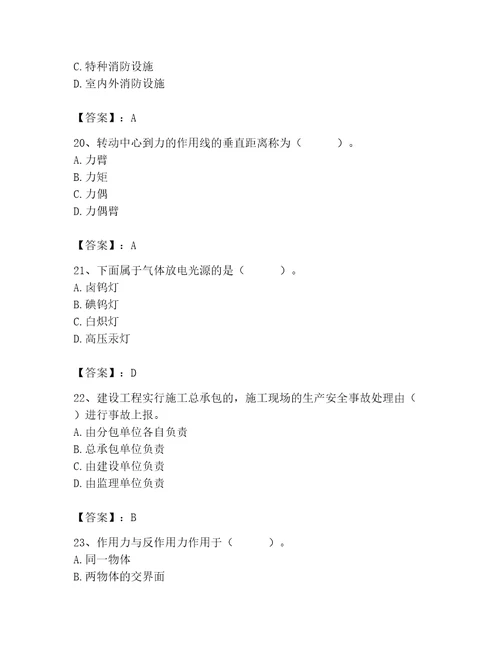 C. 特种消防设施
D. 室内外消防设施

【答案】：A

20、转动中心到力的作用线的垂直距离称为（　　）。
A. 力臂
B. 力矩
C. 力偶
D. 力偶臂

【答案】：A

21、下面属于气体放电光源的是（　　）。
A. 卤钨灯
B. 碘钨灯
C. 白炽灯
D. 高压汞灯

【答案】：D

22、建设工程实行施工总承包的，施工现场的生产安全事故处理由（　　）进行事故上报。
A. 由分包单位各自负责
B. 总承包单位负责
C. 由建设单位负责
D. 由监理单位负责

【答案】：B

23、作用力与反作用力作用于（　　）。
A. 同一物体
B. 两物体的交界面